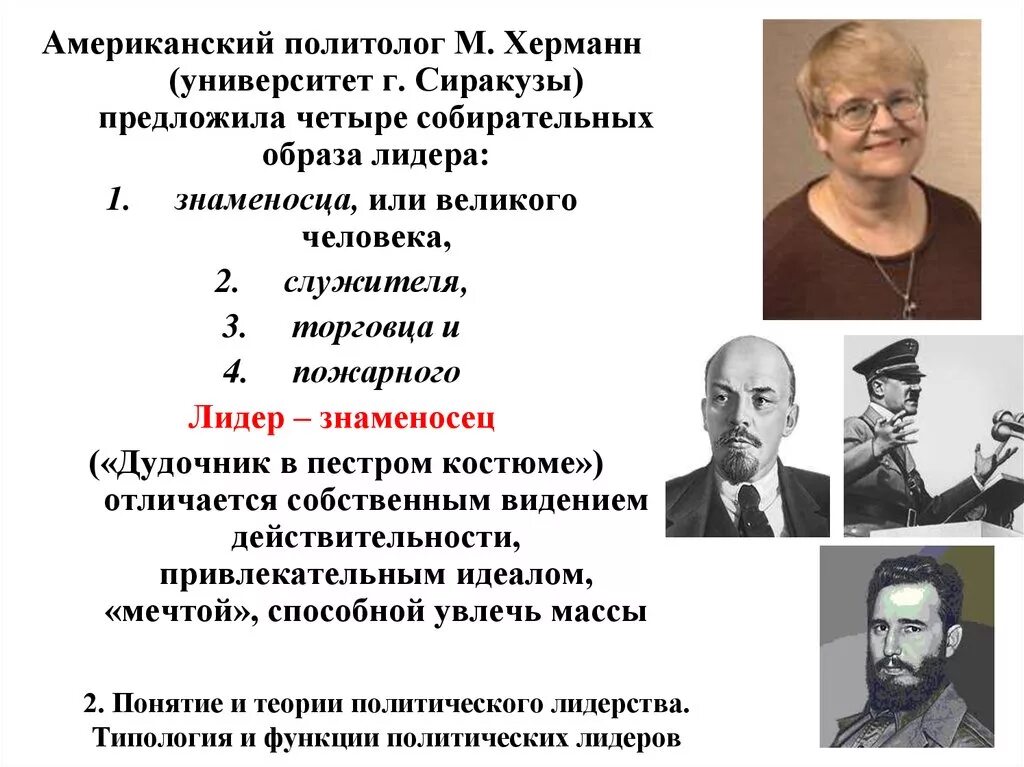 Американский политолог М. Херманн (университет г. Сиракузы) предложила четыре собирательных образа лидера:

1. знаменосца, или великого человека,
2. служителя,
3. торговца и
4. пожарного

Лидер – знаменосец

(«Дудочник в пестром костюме») отличается собственным видением действительности, привлекательным идеалом, «мечтой», способной увлечь массы

2. Понятие и теории политического лидерства. Типология и функции политических лидеров